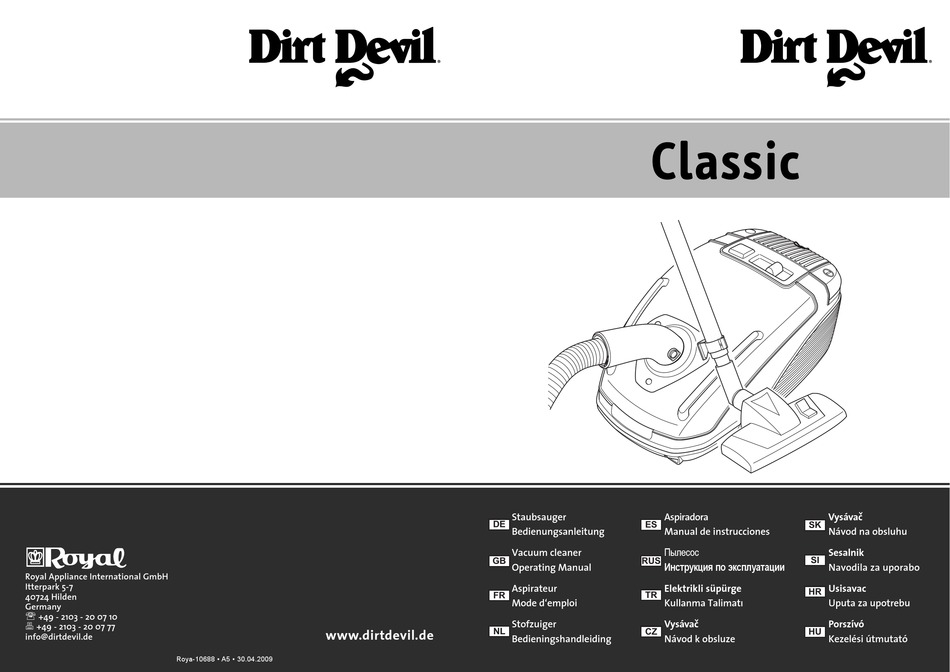 Dirt Devil

Dirt Devil

Classic

Royal

Royal Appliance International GmbH
Itterpark 5-7
40724 Hilden
Germany
+49 - 2103 - 20 07 10
+49 - 2103 - 20 07 77
info@dirtdevil.de

Roya-10688 • A5 • 30.04.2009

www.dirtdevil.de

DE Staubsauger
Bedienungsanleitung

GB Vacuum cleaner
Operating Manual

FR Aspirateur
Mode d'emploi

NL Stofzuiger
Bedieningshandleiding

ES Aspiradora
Manual de instrucciones

RUS Пылесос
Инструкция по эксплуатации

TR Elektrikli süpürge
Kullanma Talimatı

CZ Vysávač
Návod k obsluze

SK Vysávač
Návod na obsluhu

SI Sesalnik
Navodila za uporabo

HR Usisavac
Uputa za upotrebu

HU Porszívó
Kezelési útmutató